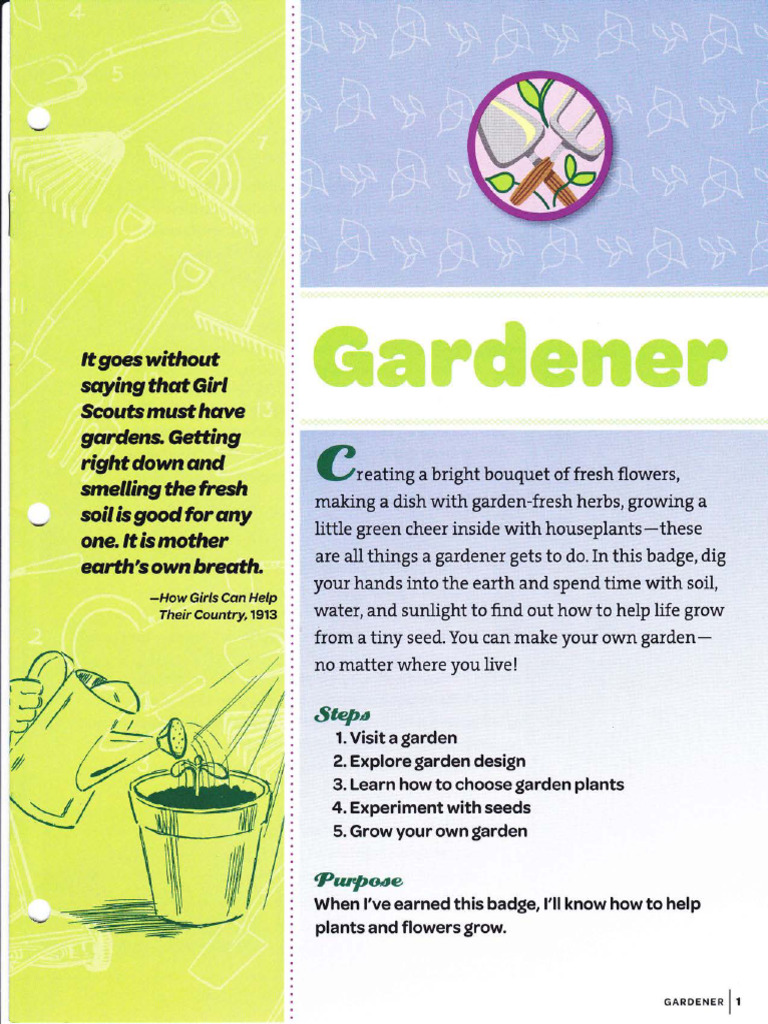 It goes without saying that Girl Scouts must have gardens. Getting right down and smelling the fresh soil is good for any one. It is mother earth's own breath.

—How Girls Can Help Their Country, 1913

Gardener

Creating a bright bouquet of fresh flowers, making a dish with garden-fresh herbs, growing a little green cheer inside with houseplants—these are all things a gardener gets to do. In this badge, dig your hands into the earth and spend time with soil, water, and sunlight to find out how to help life grow from a tiny seed. You can make your own garden—no matter where you live!

Steps
1. Visit a garden
2. Explore garden design
3. Learn how to choose garden plants
4. Experiment with seeds
5. Grow your own garden

Purpose
When I've earned this badge, I'll know how to help plants and flowers grow.

GARDENER | 1